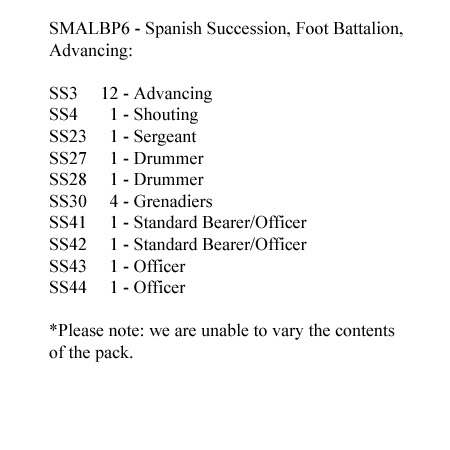 SMALBP6 - Spanish Succession, Foot Battalion, Advancing:

SS3 12 - Advancing
SS4 1 - Shouting
SS23 1 - Sergeant
SS27 1 - Drummer
SS28 1 - Drummer
SS30 4 - Grenadiers
SS41 1 - Standard Bearer/Officer
SS42 1 - Standard Bearer/Officer
SS43 1 - Officer
SS44 1 - Officer

*Please note: we are unable to vary the contents of the pack.